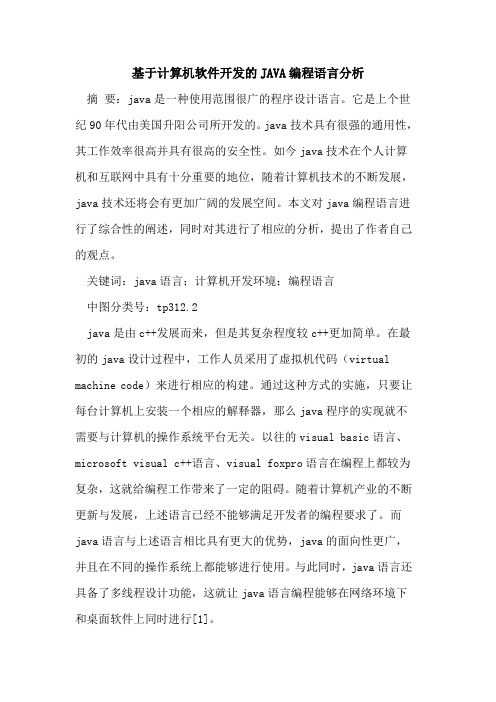 基于计算机软件开发的JAVA编程语言分析

摘 要：java是一种使用范围很广的程序设计语言。它是上个世纪90年代由美国升阳公司所开发的。java技术具有很强的通用性，其工作效率很高并具有很高的安全性。如今java技术在个人计算机和互联网中具有十分重要的地位，随着计算机技术的不断发展，java技术还将会有更加广阔的发展空间。本文对java编程语言进行了综合性的阐述，同时对其进行了相应的分析，提出了作者自己的观点。

关键词：java语言；计算机开发环境；编程语言

中图分类号：tp312.2

java是由c++发展而来，但是其复杂程度较c++更加简单。在最初的java设计过程中，工作人员采用了虚拟机代码（virtual machine code）来进行相应的构建。通过这种方式的实施，只要让每台计算机上安装一个相应的解释器，那么java程序的实现就不需要与计算机的操作系统平台无关。以往的visual basic语言、microsoft visual c++语言、visual foxpro语言在编程上都较为复杂，这就给编程工作带来了一定的阻碍。随着计算机产业的不断更新与发展，上述语言已经不能够满足开发者的编程要求了。而java语言与上述语言相比具有更大的优势，java的面向性更广，并且在不同的操作系统上都能够进行使用。与此同时，java语言还具备了多线程设计功能，这就让java语言编程能够在网络环境下和桌面软件上同时进行[1]。